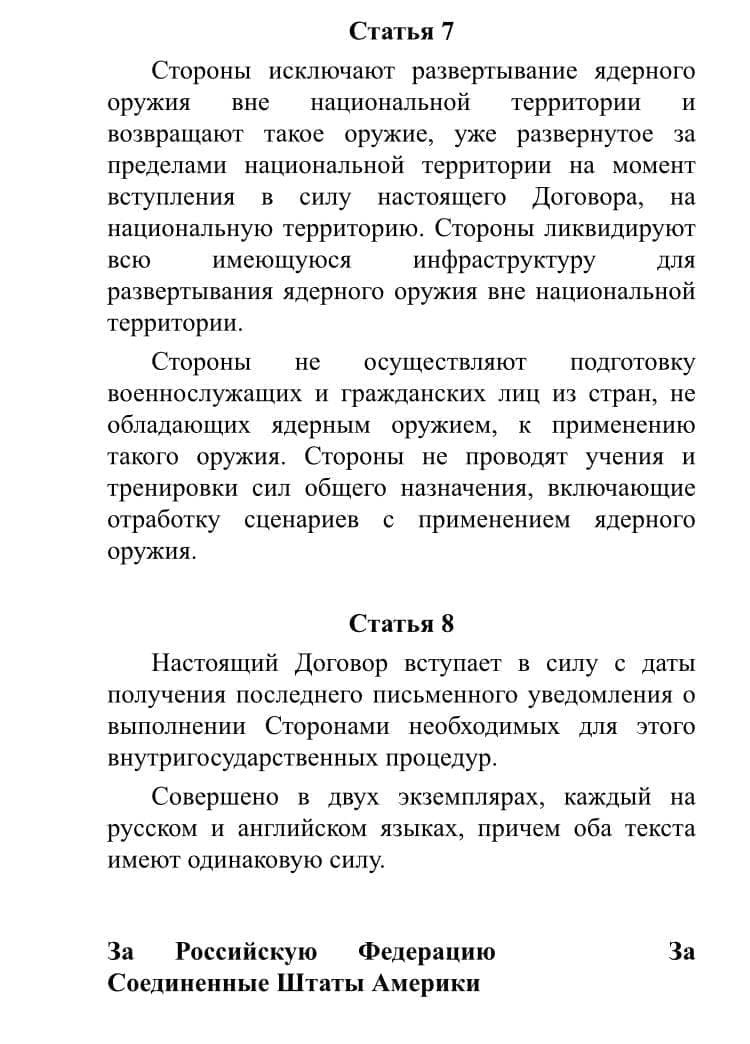 Статья 7

Стороны исключают развертывание ядерного оружия вне национальной территории и возвращают такое оружие, уже развернутое за пределами национальной территории на момент вступления в силу настоящего Договора, на национальную территорию. Стороны ликвидируют всю имеющуюся инфраструктуру для развертывания ядерного оружия вне национальной территории.

Стороны не осуществляют подготовку военнослужащих и гражданских лиц из стран, не обладающих ядерным оружием, к применению такого оружия. Стороны не проводят учения и тренировки сил общего назначения, включающие отработку сценариев с применением ядерного оружия.

Статья 8

Настоящий Договор вступает в силу с даты получения последнего письменного уведомления о выполнении Сторонами необходимых для этого внутригосударственных процедур.

Совершено в двух экземплярах, каждый на русском и английском языках, причем оба текста имеют одинаковую силу.

За Российскую Федерацию За Соединенные Штаты Америки